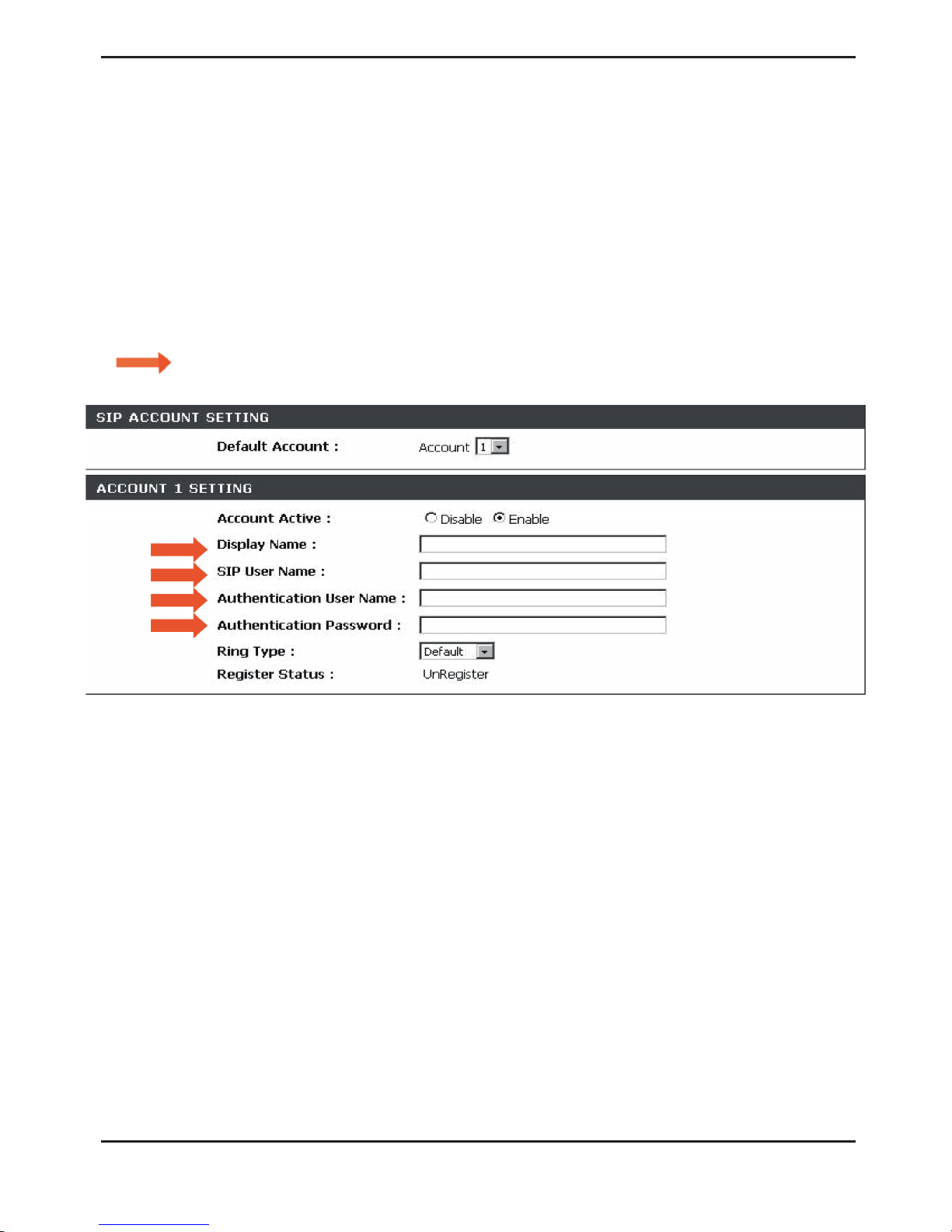 SIP ACCOUNT SETTING

Default Account : Account 1

ACCOUNT 1 SETTING

Account Active : Disable Enable

Display Name :

SIP User Name :

Authentication User Name :

Authentication Password :

Ring Type : Default

Register Status : UnRegister